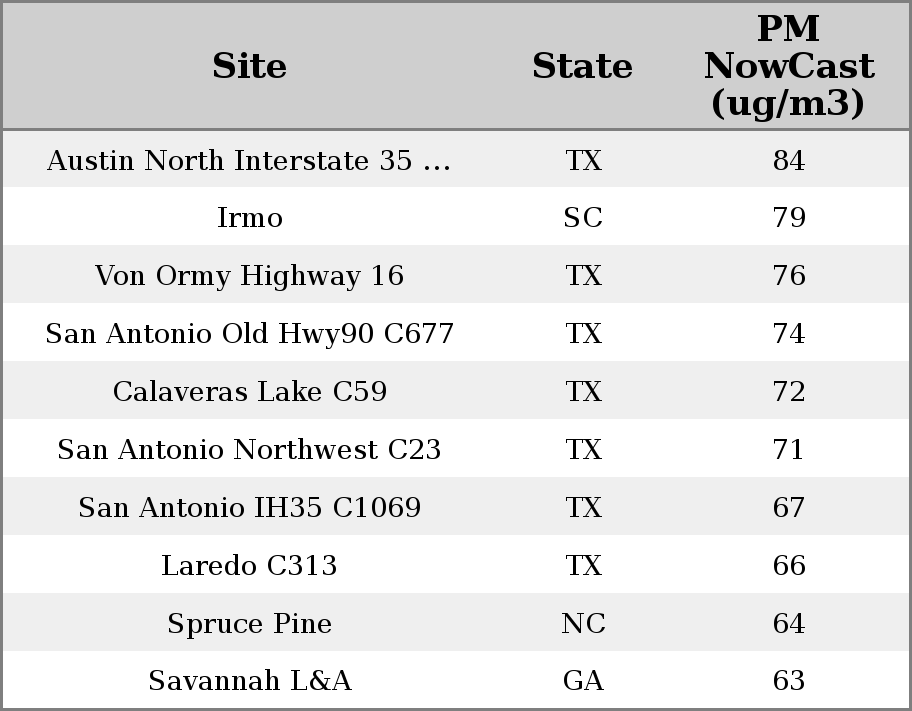 | Site | State | PM NowCast (ug/m3) |
|---|---|---|
| Austin North Interstate 35 ... | TX | 84 |
| Irmo | SC | 79 |
| Von Ormy Highway 16 | TX | 76 |
| San Antonio Old Hwy90 C677 | TX | 74 |
| Calaveras Lake C59 | TX | 72 |
| San Antonio Northwest C23 | TX | 71 |
| San Antonio IH35 C1069 | TX | 67 |
| Laredo C313 | TX | 66 |
| Spruce Pine | NC | 64 |
| Savannah L&A | GA | 63 |